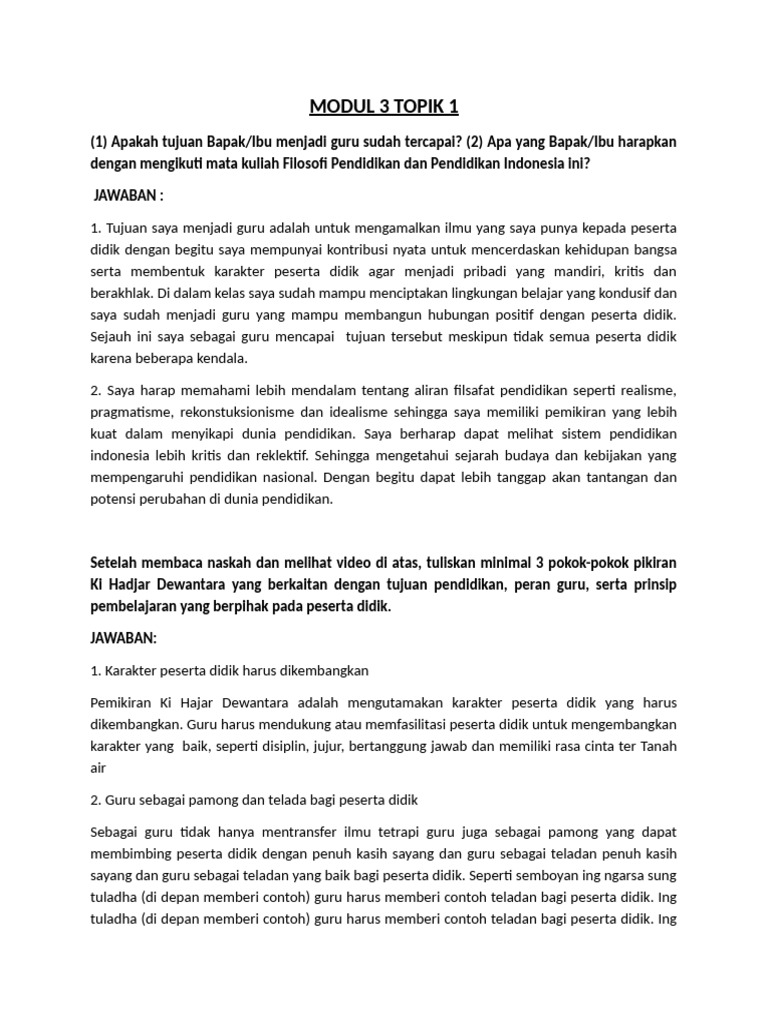 MODUL 3 TOPIK 1

(1) Apakah tujuan Bapak/Ibu menjadi guru sudah tercapai? (2) Apa yang Bapak/Ibu harapkan dengan mengikuti mata kuliah Filosofi Pendidikan dan Pendidikan Indonesia ini?

JAWABAN :

1. Tujuan saya menjadi guru adalah untuk mengamalkan ilmu yang saya punya kepada peserta didik dengan begitu saya mempunyai kontribusi nyata untuk mencerdaskan kehidupan bangsa serta membentuk karakter peserta didik agar menjadi pribadi yang mandiri, kritis dan berakhlak. Di dalam kelas saya sudah mampu menciptakan lingkungan belajar yang kondusif dan saya sudah menjadi guru yang mampu membangun hubungan positif dengan peserta didik. Sejauh ini saya sebagai guru mencapai tujuan tersebut meskipun tidak semua peserta didik karena beberapa kendala.

2. Saya harap memahami lebih mendalam tentang aliran filsafat pendidikan seperti realisme, pragmatisme, rekonstuksionisme dan idealisme sehingga saya memiliki pemikiran yang lebih kuat dalam menyikapi dunia pendidikan. Saya berharap dapat melihat sistem pendidikan indonesia lebih kritis dan reklektif. Sehingga mengetahui sejarah budaya dan kebijakan yang mempengaruhi pendidikan nasional. Dengan begitu dapat lebih tanggap akan tantangan dan potensi perubahan di dunia pendidikan.

Setelah membaca naskah dan melihat video di atas, tuliskan minimal 3 pokok-pokok pikiran Ki Hadjar Dewantara yang berkaitan dengan tujuan pendidikan, peran guru, serta prinsip pembelajaran yang berpihak pada peserta didik.

JAWABAN:

1. Karakter peserta didik harus dikembangkan

Pemikiran Ki Hajar Dewantara adalah mengutamakan karakter peserta didik yang harus dikembangkan. Guru harus mendukung atau memfasilitasi peserta didik untuk mengembangkan karakter yang baik, seperti disiplin, jujur, bertanggung jawab dan memiliki rasa cinta ter Tanah air

2. Guru sebagai pamong dan telada bagi peserta didik

Sebagai guru tidak hanya mentransfer ilmu tetrapi guru juga sebagai pamong yang dapat membimbing peserta didik dengan penuh kasih sayang dan guru sebagai teladan penuh kasih sayang dan guru sebagai teladan yang baik bagi peserta didik. Seperti semboyan ing ngarsa sung tuladha (di depan memberi contoh) guru harus memberi contoh teladan bagi peserta didik. Ing tuladha (di depan memberi contoh) guru harus memberi contoh teladan bagi peserta didik. Ing